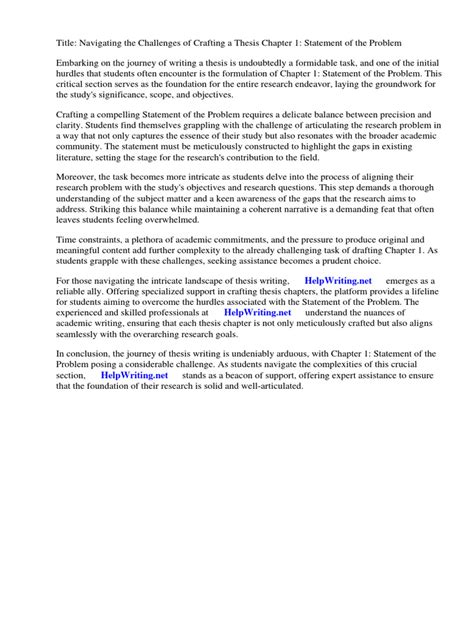 Title: Navigating the Challenges of Crafting a Thesis Chapter 1: Statement of the Problem

Embarking on the journey of writing a thesis is undoubtedly a formidable task, and one of the initial hurdles that students often encounter is the formulation of Chapter 1: Statement of the Problem. This critical section serves as the foundation for the entire research endeavor, laying the groundwork for the study's significance, scope, and objectives.

Crafting a compelling Statement of the Problem requires a delicate balance between precision and clarity. Students find themselves grappling with the challenge of articulating the research problem in a way that not only captures the essence of their study but also resonates with the broader academic community. The statement must be meticulously constructed to highlight the gaps in existing literature, setting the stage for the research's contribution to the field.

Moreover, the task becomes more intricate as students delve into the process of aligning their research problem with the study's objectives and research questions. This step demands a thorough understanding of the subject matter and a keen awareness of the gaps that the research aims to address. Striking this balance while maintaining a coherent narrative is a demanding feat that often leaves students feeling overwhelmed.

Time constraints, a plethora of academic commitments, and the pressure to produce original and meaningful content add further complexity to the already challenging task of drafting Chapter 1. As students grapple with these challenges, seeking assistance becomes a prudent choice.

For those navigating the intricate landscape of thesis writing, HelpWriting.net emerges as a reliable ally. Offering specialized support in crafting thesis chapters, the platform provides a lifeline for students aiming to overcome the hurdles associated with the Statement of the Problem. The experienced and skilled professionals at HelpWriting.net understand the nuances of academic writing, ensuring that each thesis chapter is not only meticulously crafted but also aligns seamlessly with the overarching research goals.

In conclusion, the journey of thesis writing is undeniably arduous, with Chapter 1: Statement of the Problem posing a considerable challenge. As students navigate the complexities of this crucial section, HelpWriting.net stands as a beacon of support, offering expert assistance to ensure that the foundation of their research is solid and well-articulated.